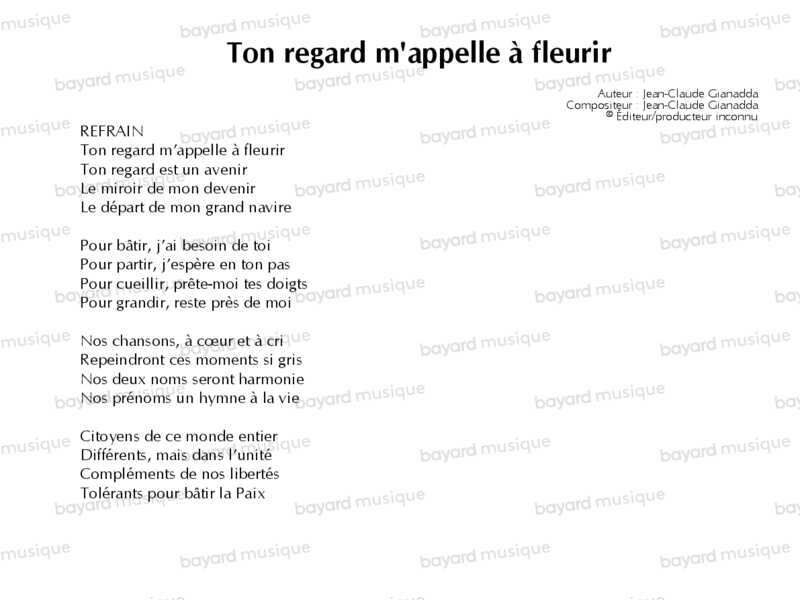 Ton regard m'appelle à fleurir

Auteur : Jean-Claude Gianadda
Compositeur : Jean-Claude Gianadda
© Éditeur/producteur inconnu

REFRAIN
Ton regard m'appelle à fleurir
Ton regard est un avenir
Le miroir de mon devenir
Le départ de mon grand navire

Pour bâtir, j'ai besoin de toi
Pour partir, j'espère en ton pas
Pour cueillir, prête-moi tes doigts
Pour grandir, reste près de moi

Nos chansons, à cœur et à cri
Repeindront ces moments si gris
Nos deux noms seront harmonie
Nos prénoms un hymne à la vie

Citoyens de ce monde entier
Différents, mais dans l'unité
Compléments de nos libertés
Tolérants pour bâtir la Paix

bayard musique